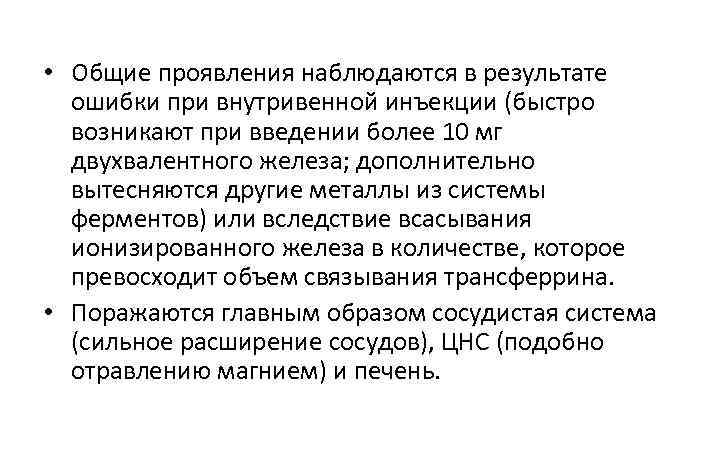 • Общие проявления наблюдаются в результате ошибки при внутривенной инъекции (быстро возникают при введении более 10 мг двухвалентного железа; дополнительно вытесняются другие металлы из системы ферментов) или вследствие всасывания ионизированного железа в количестве, которое превосходит объем связывания трансферрина.

• Поражаются главным образом сосудистая система (сильное расширение сосудов), ЦНС (подобно отравлению магнием) и печень.